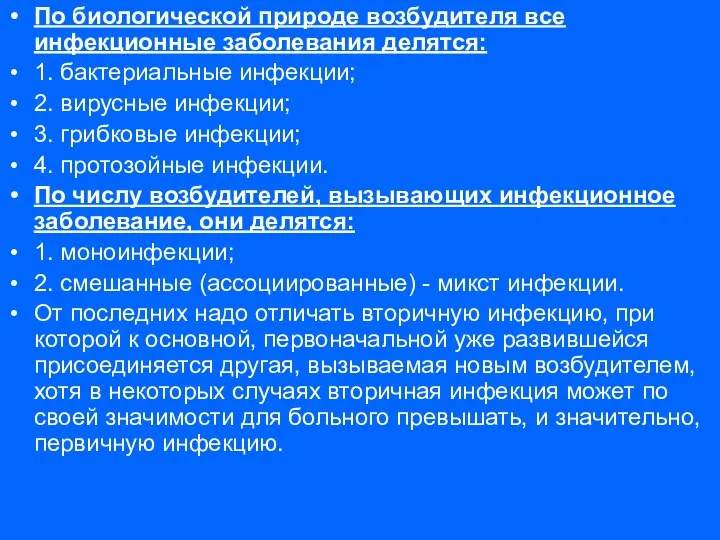 • По биологической природе возбудителя все инфекционные заболевания делятся:
• 1. бактериальные инфекции;
• 2. вирусные инфекции;
• 3. грибковые инфекции;
• 4. протозойные инфекции.
• По числу возбудителей, вызывающих инфекционное заболевание, они делятся:
• 1. моноинфекции;
• 2. смешанные (ассоциированные) - микст инфекции.
• От последних надо отличать вторичную инфекцию, при которой к основной, первоначальной уже развившейся присоединяется другая, вызываемая новым возбудителем, хотя в некоторых случаях вторичная инфекция может по своей значимости для больного превышать, и значительно, первичную инфекцию.